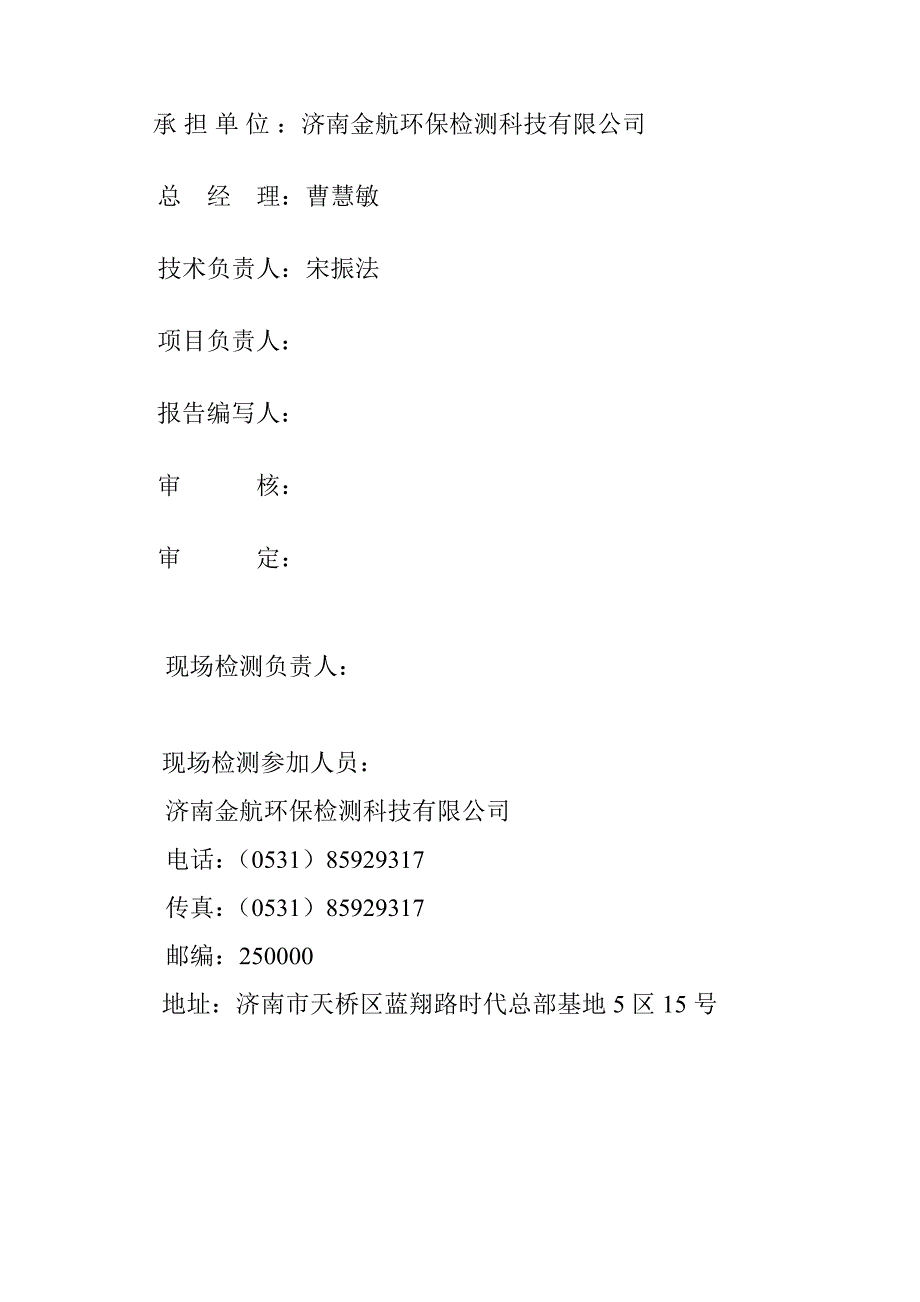 承 担 单 位 ：济南金航环保检测科技有限公司

总　经　理：曹慧敏

技术负责人：宋振法

项目负责人：

报告编写人：

审　　　核：

审　　　定：

现场检测负责人：

现场检测参加人员：
济南金航环保检测科技有限公司
电话：（0531）85929317
传真：（0531）85929317
邮编：250000
地址：济南市天桥区蓝翔路时代总部基地 5 区 15 号